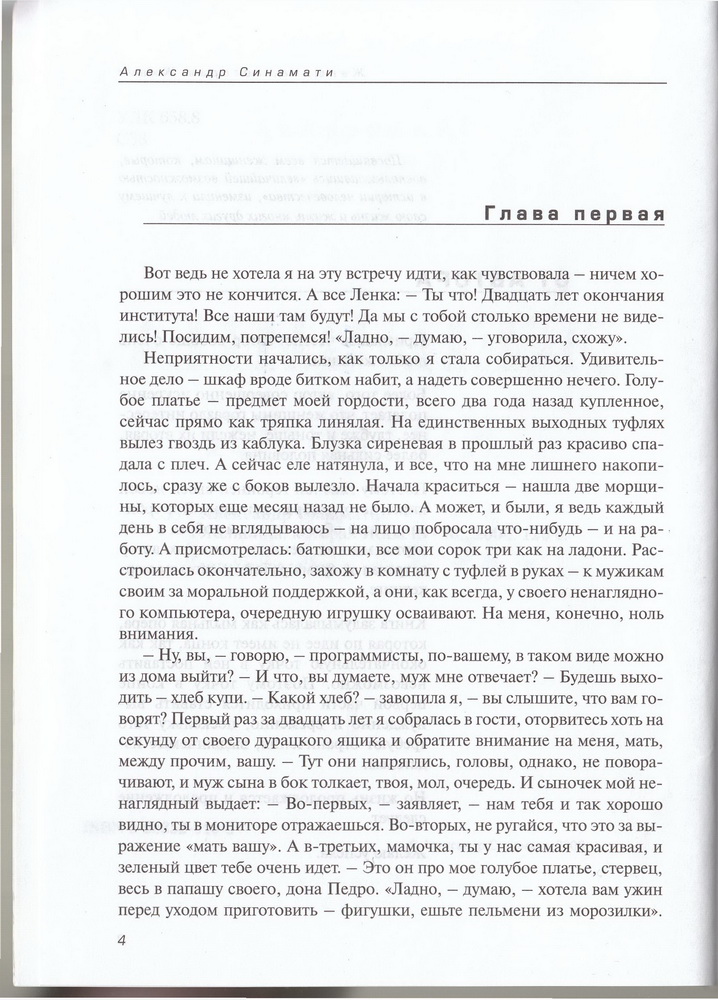 Александр Синамати

Глава первая

Вот ведь не хотела я на эту встречу идти, как чувствовала – ничем хорошим это не кончится. А все Ленка: – Ты что! Двадцать лет окончания института! Все наши там будут! Да мы с тобой столько времени не виделись! Посидим, потрепемся! «Ладно, – думаю, – уговорила, схожу».

Неприятности начались, как только я стала собираться. Удивительное дело – шкаф вроде битком набит, а надеть совершенно нечего. Голубое платье – предмет моей гордости, всего два года назад купленное, сейчас прямо как тряпка линялая. На единственных выходных туфлях вылез гвоздь из каблука. Блузка сиреневая в прошлый раз красиво спадала с плеч. А сейчас еле натянула, и все, что на мне лишнего накопилось, сразу же с боков вылезло. Начала краситься – нашла две морщины, которых еще месяц назад не было. А может, и были, я ведь каждый день в себя не вглядываюсь – на лицо побросала что-нибудь – и на работу. А присмотрелась: батюшки, все мои сорок три как на ладони. Расстроилась окончательно, захожу в комнату с туфлей в руках – к мужикам своим за моральной поддержкой, а они, как всегда, у своего ненаглядного компьютера, очередную игрушку осваивают. На меня, конечно, ноль внимания.

– Ну, вы, – говорю, – программисты, по-вашему, в таком виде можно из дома выйти? – И что, вы думаете, муж мне отвечает? – Будешь выходить – хлеб купи. – Какой хлеб? – завопила я, – вы слышите, что вам говорят? Первый раз за двадцать лет я собралась в гости, оторвитесь хоть на секунду от своего дурацкого ящика и обратите внимание на меня, мать, между прочим, вашу. – Тут они напряглись, головы, однако, не поворачивают, и муж сына в бок толкает, твоя, мол, очередь. И сыночек мой ненаглядный выдает: – Во-первых, – заявляет, – нам тебя и так хорошо видно, ты в мониторе отражаешься. Во-вторых, не ругайся, что это за выражение «мать вашу». А в-третьих, мамочка, ты у нас самая красивая, и зеленый цвет тебе очень идет. – Это он про мое голубое платье, стервец, весь в папашу своего, дона Педро. «Ладно, – думаю, – хотела вам ужин перед уходом приготовить – фигушки, ешьте пельмени из морозилки».

4